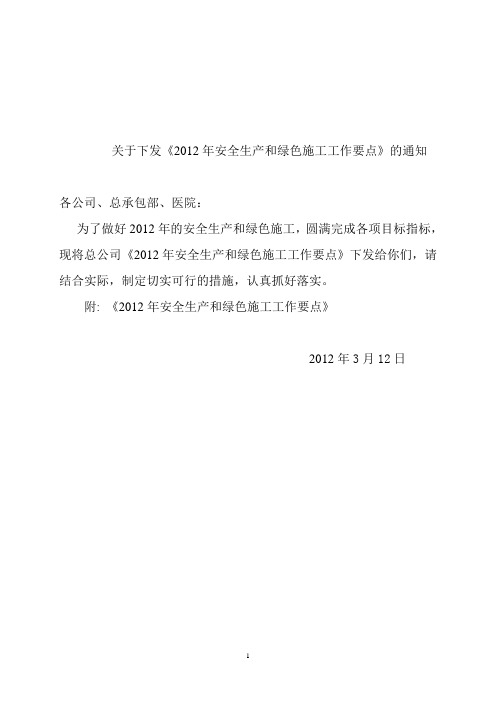 关于下发《2012 年安全生产和绿色施工工作要点》的通知

各公司、总承包部、医院：

为了做好 2012 年的安全生产和绿色施工，圆满完成各项目标指标，现将总公司《2012 年安全生产和绿色施工工作要点》下发给你们，请结合实际，制定切实可行的措施，认真抓好落实。

附：《2012 年安全生产和绿色施工工作要点》

2012 年 3 月 12 日

1